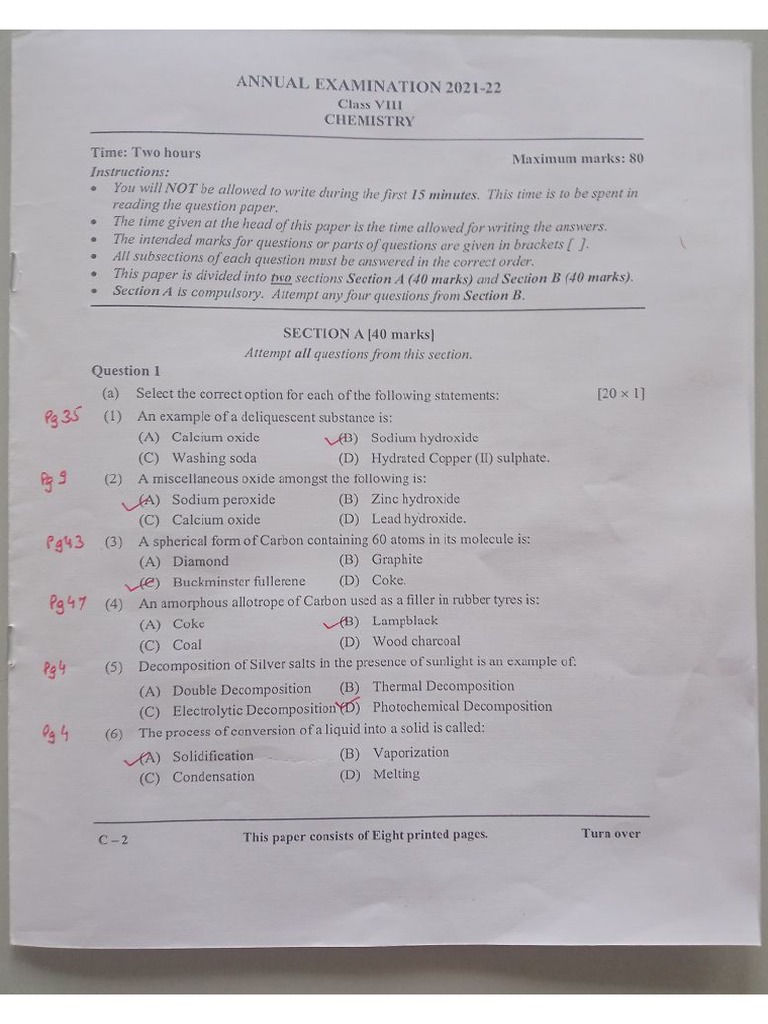 ANNUAL EXAMINATION 2021-22
Class VIII
CHEMISTRY

Time: Two hours

Maximum marks: 80

Instructions:
• You will NOT be allowed to write during the first 15 minutes. This time is to be spent in reading the question paper.
• The time given at the head of this paper is the time allowed for writing the answers.
• The intended marks for questions or parts of questions are given in brackets [ ].
• All subsections of each question must be answered in the correct order.
• This paper is divided into two sections Section A (40 marks) and Section B (40 marks).
• Section A is compulsory. Attempt any four questions from Section B.

SECTION A [40 marks]
Attempt all questions from this section.

Question 1
(a) Select the correct option for each of the following statements: [20 × 1]

Pg 35 (1) An example of a deliquescent substance is:
(A) Calcium oxide (B) Sodium hydroxide
(C) Washing soda (D) Hydrated Copper (II) sulphate.

Pg 9 (2) A miscellaneous oxide amongst the following is:
(A) Sodium peroxide (B) Zinc hydroxide
(C) Calcium oxide (D) Lead hydroxide.

Pg 43 (3) A spherical form of Carbon containing 60 atoms in its molecule is:
(A) Diamond (B) Graphite
(C) Buckminster fullerene (D) Coke.

Pg 47 (4) An amorphous allotrope of Carbon used as a filler in rubber tyres is:
(A) Coke (B) Lampblack
(C) Coal (D) Wood charcoal

Pg 4 (5) Decomposition of Silver salts in the presence of sunlight is an example of:
(A) Double Decomposition (B) Thermal Decomposition
(C) Electrolytic Decomposition (D) Photochemical Decomposition

Pg 4 (6) The process of conversion of a liquid into a solid is called:
(A) Solidification (B) Vaporization
(C) Condensation (D) Melting

C – 2 This paper consists of Eight printed pages. Turn over